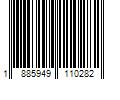 1 885949 110282